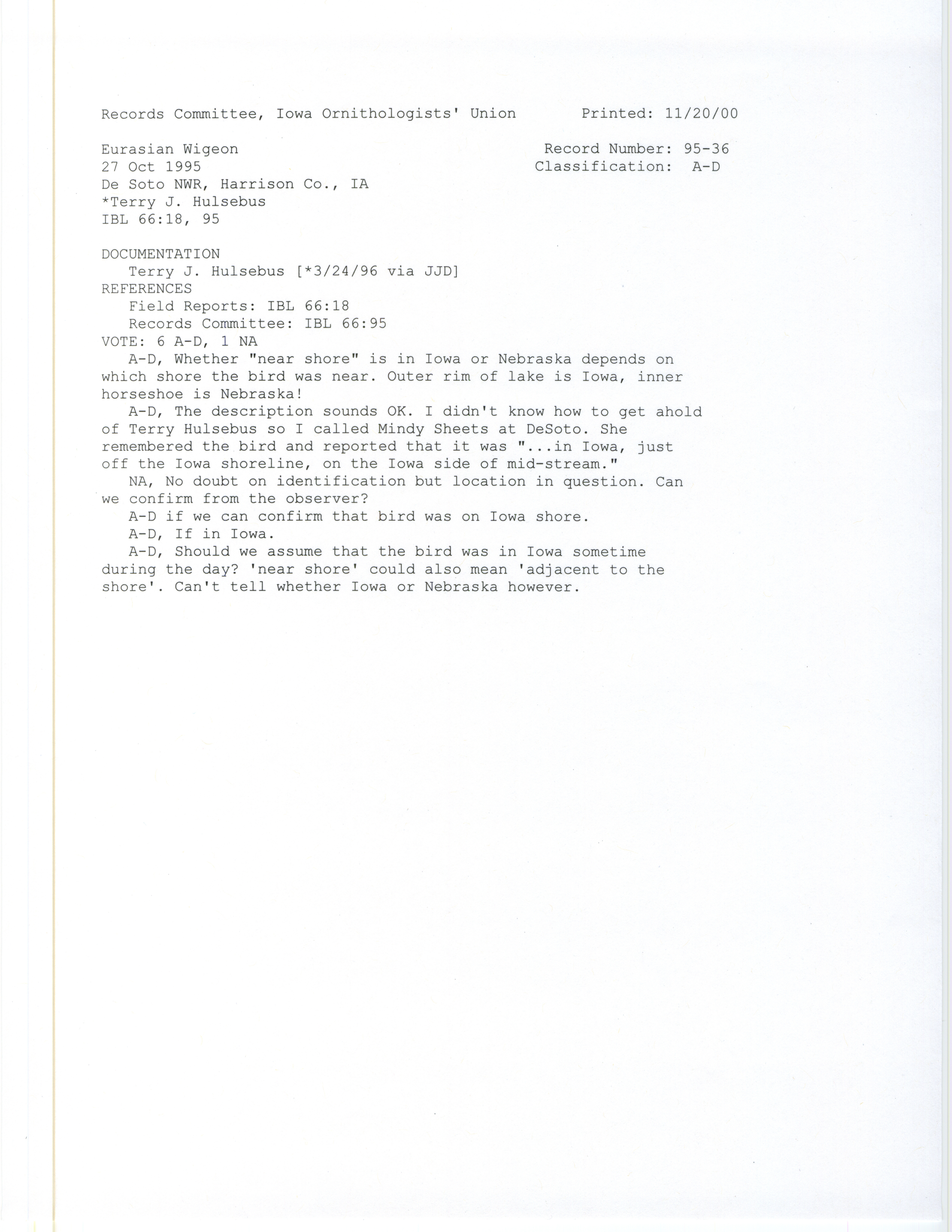 Records Committee, Iowa Ornithologists' Union Printed: 11/20/00

Eurasian Wigeon
27 Oct 1995
De Soto NWR, Harrison Co., IA
*Terry J. Hulsebus
IBL 66:18, 95

Record Number: 95-36
Classification: A-D

DOCUMENTATION
Terry J. Hulsebus [*3/24/96 via JJD]
REFERENCES
Field Reports: IBL 66:18
Records Committee: IBL 66:95
VOTE: 6 A-D, 1 NA

A-D, Whether "near shore" is in Iowa or Nebraska depends on which shore the bird was near. Outer rim of lake is Iowa, inner horseshoe is Nebraska!

A-D, The description sounds OK. I didn't know how to get ahold of Terry Hulsebus so I called Mindy Sheets at DeSoto. She remembered the bird and reported that it was "...in Iowa, just off the Iowa shoreline, on the Iowa side of mid-stream."

NA, No doubt on identification but location in question. Can we confirm from the observer?

A-D if we can confirm that bird was on Iowa shore.

A-D, If in Iowa.

A-D, Should we assume that the bird was in Iowa sometime during the day? 'near shore' could also mean 'adjacent to the shore'. Can't tell whether Iowa or Nebraska however.